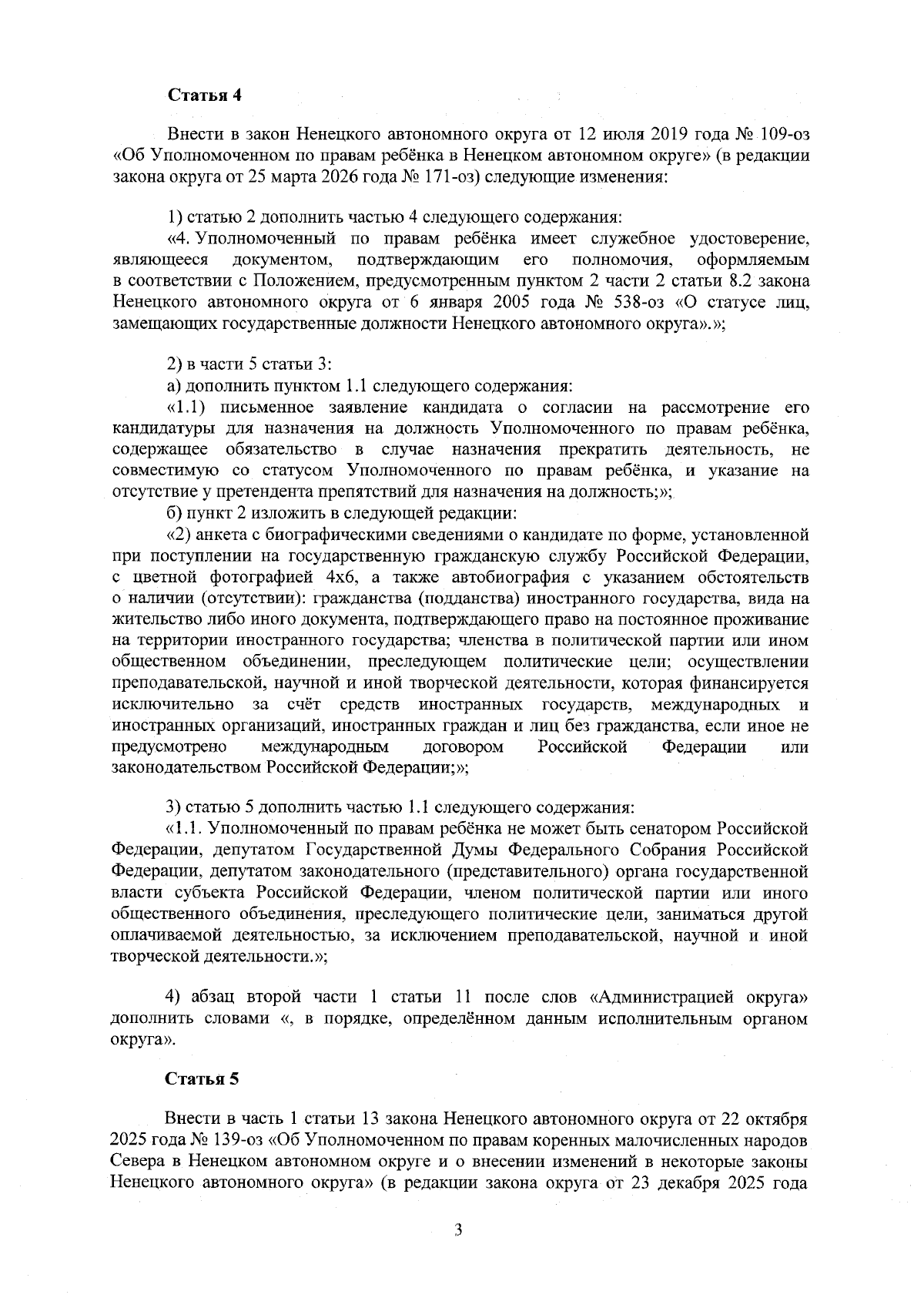 Статья 4

Внести в закон Ненецкого автономного округа от 12 июля 2019 года № 109-оз «Об Уполномоченном по правам ребёнка в Ненецком автономном округе» (в редакции закона округа от 25 марта 2026 года № 171-оз) следующие изменения:

1) статью 2 дополнить частью 4 следующего содержания:

«4. Уполномоченный по правам ребёнка имеет служебное удостоверение, являющееся документом, подтверждающим его полномочия, оформляемым в соответствии с Положением, предусмотренным пунктом 2 части 2 статьи 8.2 закона Ненецкого автономного округа от 6 января 2005 года № 538-оз «О статусе лиц, замещающих государственные должности Ненецкого автономного округа».»;

2) в части 5 статьи 3:

а) дополнить пунктом 1.1 следующего содержания:

«1.1) письменное заявление кандидата о согласии на рассмотрение его кандидатуры для назначения на должность Уполномоченного по правам ребёнка, содержащее обязательство в случае назначения прекратить деятельность, не совместимую со статусом Уполномоченного по правам ребёнка, и указание на отсутствие у претендента препятствий для назначения на должность;»;

б) пункт 2 изложить в следующей редакции:

«2) анкета с биографическими сведениями о кандидате по форме, установленной при поступлении на государственную гражданскую службу Российской Федерации, с цветной фотографией 4х6, а также автобиография с указанием обстоятельств о наличии (отсутствии): гражданства (подданства) иностранного государства, вида на жительство либо иного документа, подтверждающего право на постоянное проживание на территории иностранного государства; членства в политической партии или ином общественном объединении, преследующем политические цели; осуществлении преподавательской, научной и иной творческой деятельности, которая финансируется исключительно за счёт средств иностранных государств, международных и иностранных организаций, иностранных граждан и лиц без гражданства, если иное не предусмотрено международным договором Российской Федерации или законодательством Российской Федерации;»;

3) статью 5 дополнить частью 1.1 следующего содержания:

«1.1. Уполномоченный по правам ребёнка не может быть сенатором Российской Федерации, депутатом Государственной Думы Федерального Собрания Российской Федерации, депутатом законодательного (представительного) органа государственной власти субъекта Российской Федерации, членом политической партии или иного общественного объединения, преследующего политические цели, заниматься другой оплачиваемой деятельностью, за исключением преподавательской, научной и иной творческой деятельности.»;

4) абзац второй части 1 статьи 11 после слов «Администрацией округа» дополнить словами «, в порядке, определённом данным исполнительным органом округа».

Статья 5

Внести в часть 1 статьи 13 закона Ненецкого автономного округа от 22 октября 2025 года № 139-оз «Об Уполномоченном по правам коренных малочисленных народов Севера в Ненецком автономном округе и о внесении изменений в некоторые законы Ненецкого автономного округа» (в редакции закона округа от 23 декабря 2025 года

3